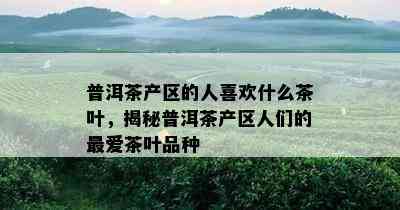 普洱茶产区的人喜欢什么茶叶，揭秘普洱茶产区人们的最爱茶叶品种